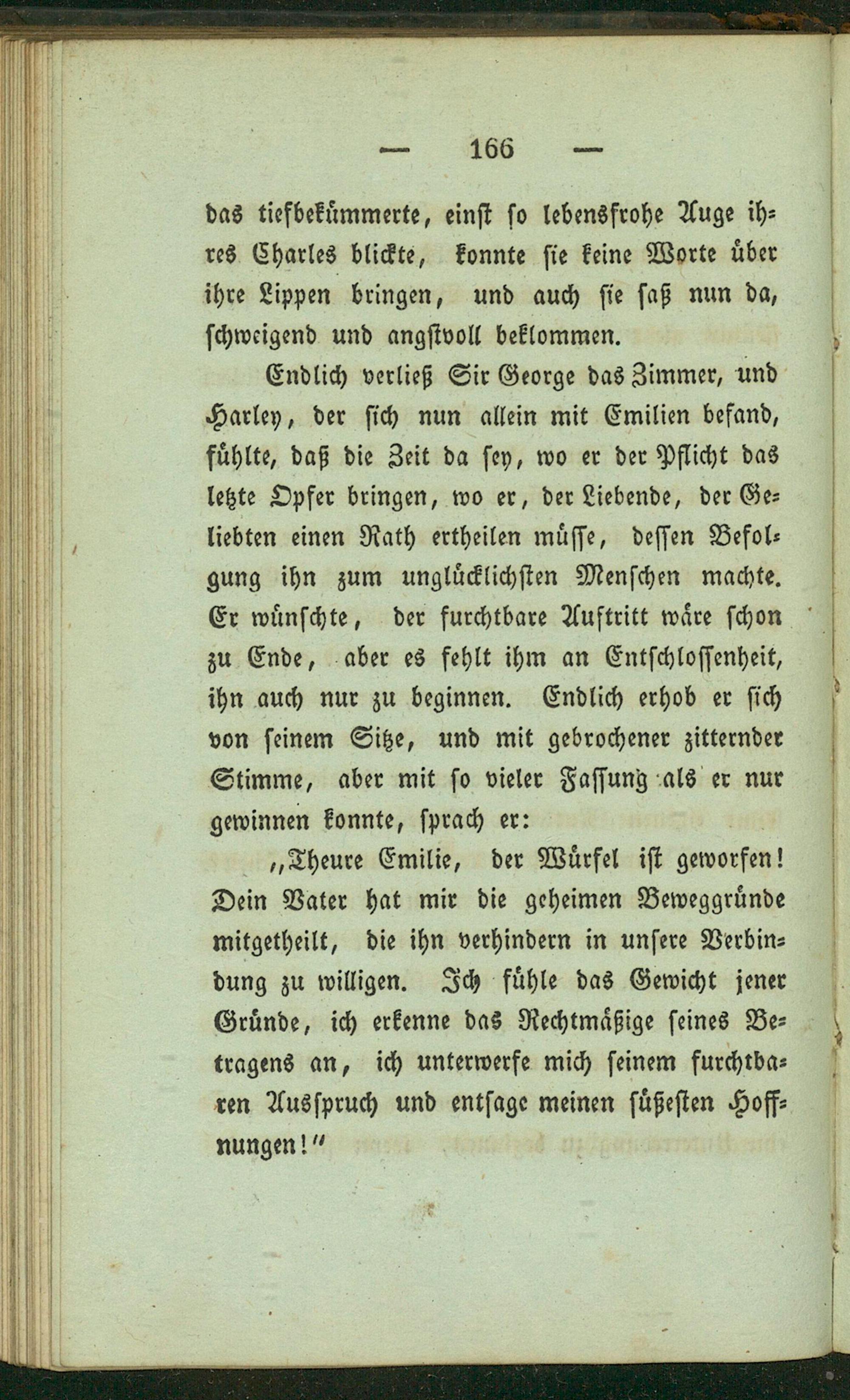 — 166 —

das tiefbekümmerte, einst so lebensfrohe Auge ihres Charles blickte, konnte sie keine Worte über ihre Lippen bringen, und auch sie saß nun da, schweigend und angstvoll beklommen.

Endlich verließ Sir George das Zimmer, und Harley, der sich nun allein mit Emilien befand, fühlte, daß die Zeit da sey, wo er der Pflicht das letzte Opfer bringen, wo er, der Liebende, der Geliebten einen Rath ertheilen müsse, dessen Befolgung ihn zum unglücklichsten Menschen machte. Er wünschte, der furchtbare Auftritt wäre schon zu Ende, aber es fehlt ihm an Entschlossenheit, ihn auch nur zu beginnen. Endlich erhob er sich von seinem Sitze, und mit gebrochener zitternder Stimme, aber mit so vieler Fassung als er nur gewinnen konnte, sprach er:

„Theure Emilie, der Würfel ist geworfen! Dein Vater hat mir die geheimen Beweggründe mitgetheilt, die ihn verhindern in unsere Verbindung zu willigen. Ich fühle das Gewicht jener Gründe, ich erkenne das Rechtmäßige seines Betragens an, ich unterwerfe mich seinem furchtbaren Ausspruch und entsage meinen süßesten Hoffnungen!“